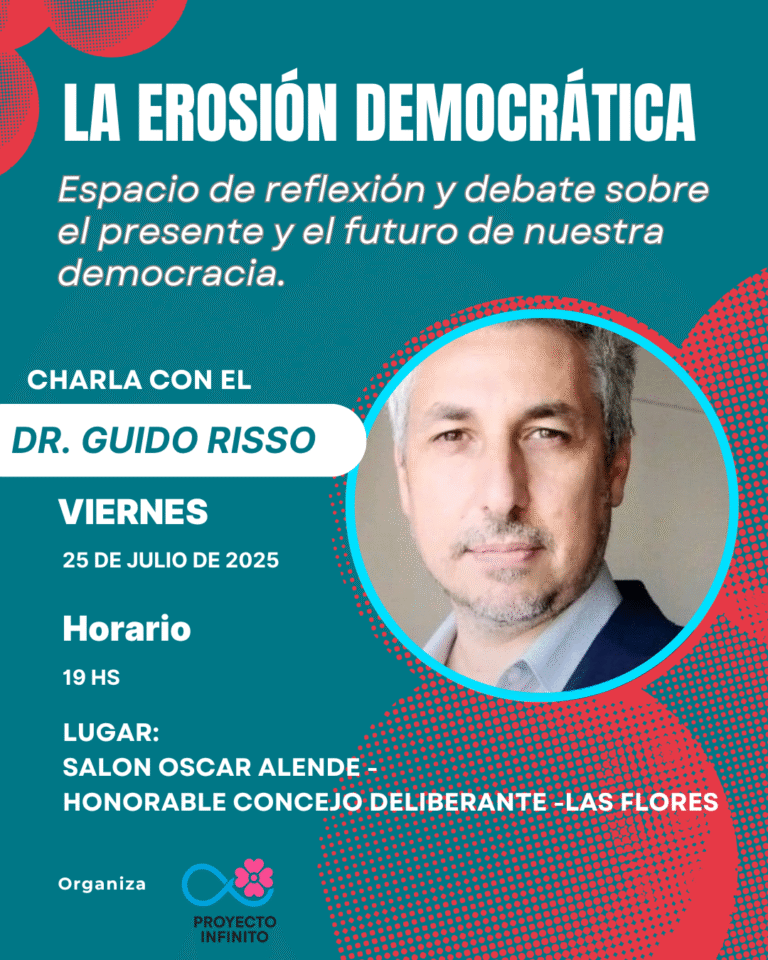 LA EROSIÓN DEMOCRÁTICA

Espacio de reflexión y debate sobre el presente y el futuro de nuestra democracia.

CHARLA CON EL

DR. GUIDO RISSO

VIERNES

25 DE JULIO DE 2025

Horario

19 HS

LUGAR:
SALON OSCAR ALENDE -
HONORABLE CONCEJO DELIBERANTE -LAS FLORES

Organiza

PROYECTO
INFINITO